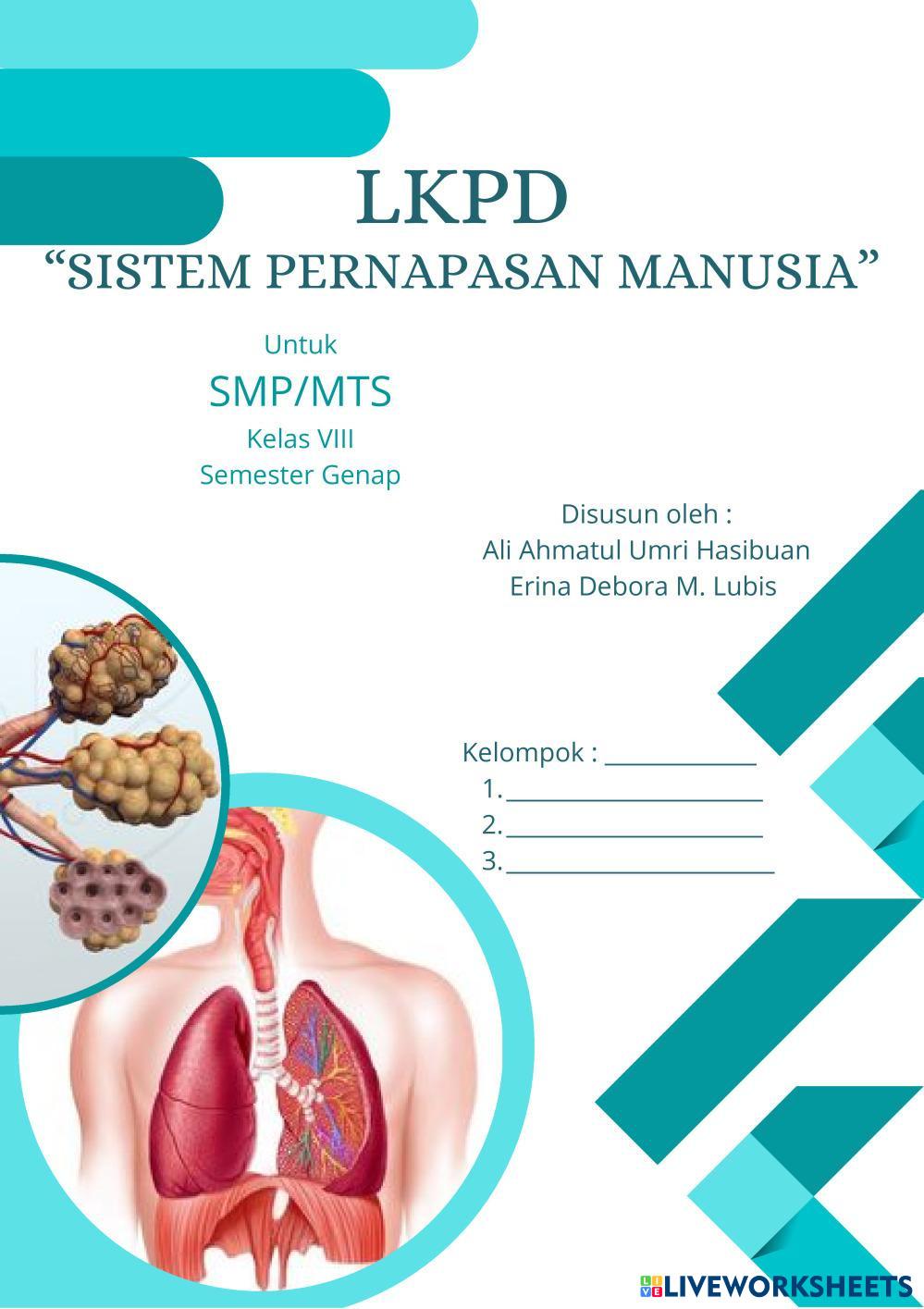 LKPD
"SISTEM PERNAPASAN MANUSIA"

Untuk
SMP/MTS
Kelas VIII
Semester Genap

Disusun oleh :
Ali Ahmatul Umri Hasibuan
Erina Debora M. Lubis

Kelompok : ____
1. ____
2. ____
3. ____

LIVEWORKSHEETS